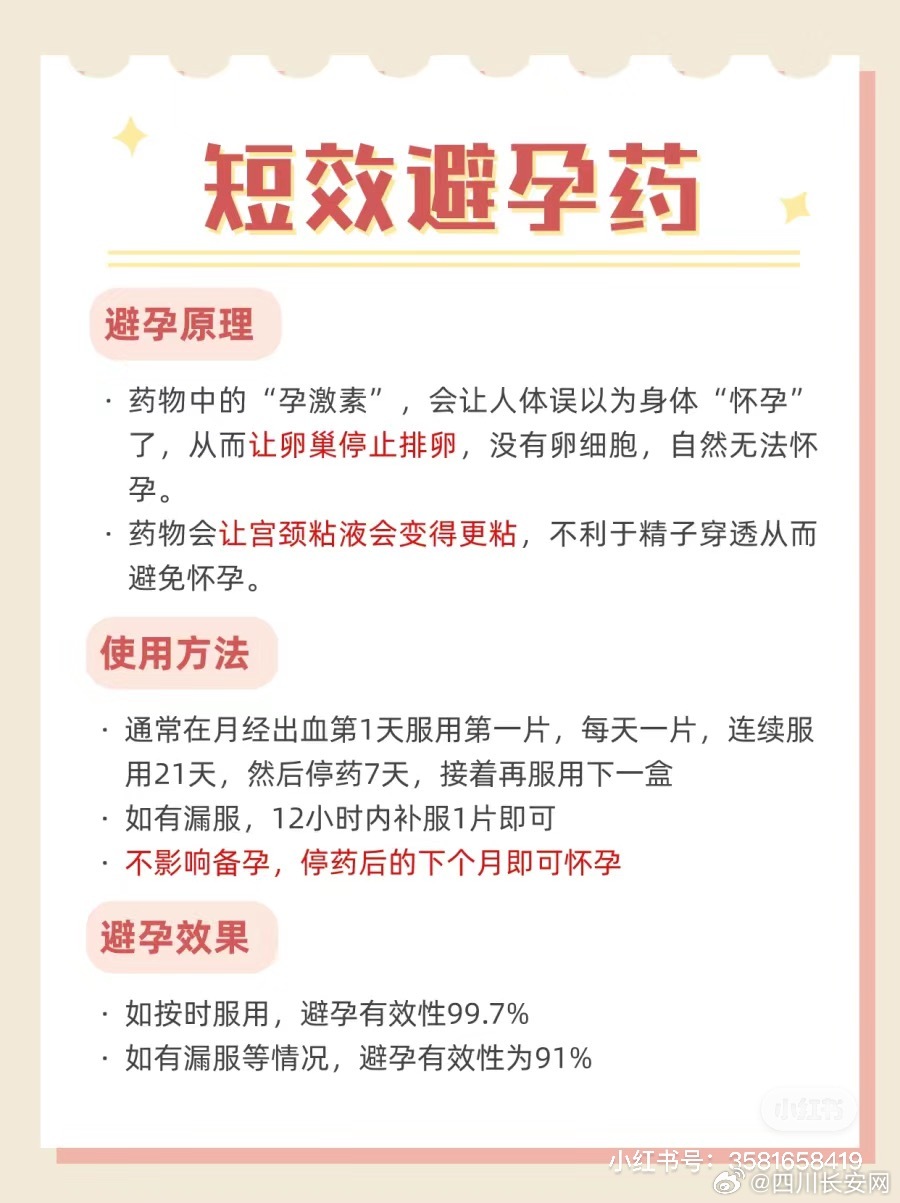 短效避孕药

避孕原理

· 药物中的“孕激素”，会让人体误以为身体“怀孕”了，从而让卵巢停止排卵，没有卵细胞，自然无法怀孕。
· 药物会让宫颈粘液会变得更粘，不利于精子穿透从而避免怀孕。

使用方法

· 通常在月经出血第1天服用第一片，每天一片，连续服用21天，然后停药7天，接着再服用下一盒
· 如有漏服，12小时内补服1片即可
· 不影响备孕，停药后的下个月即可怀孕

避孕效果

· 如按时服用，避孕有效性99.7%
· 如有漏服等情况，避孕有效性为91%

小红书

小红书号：3581658419
@四川长安网